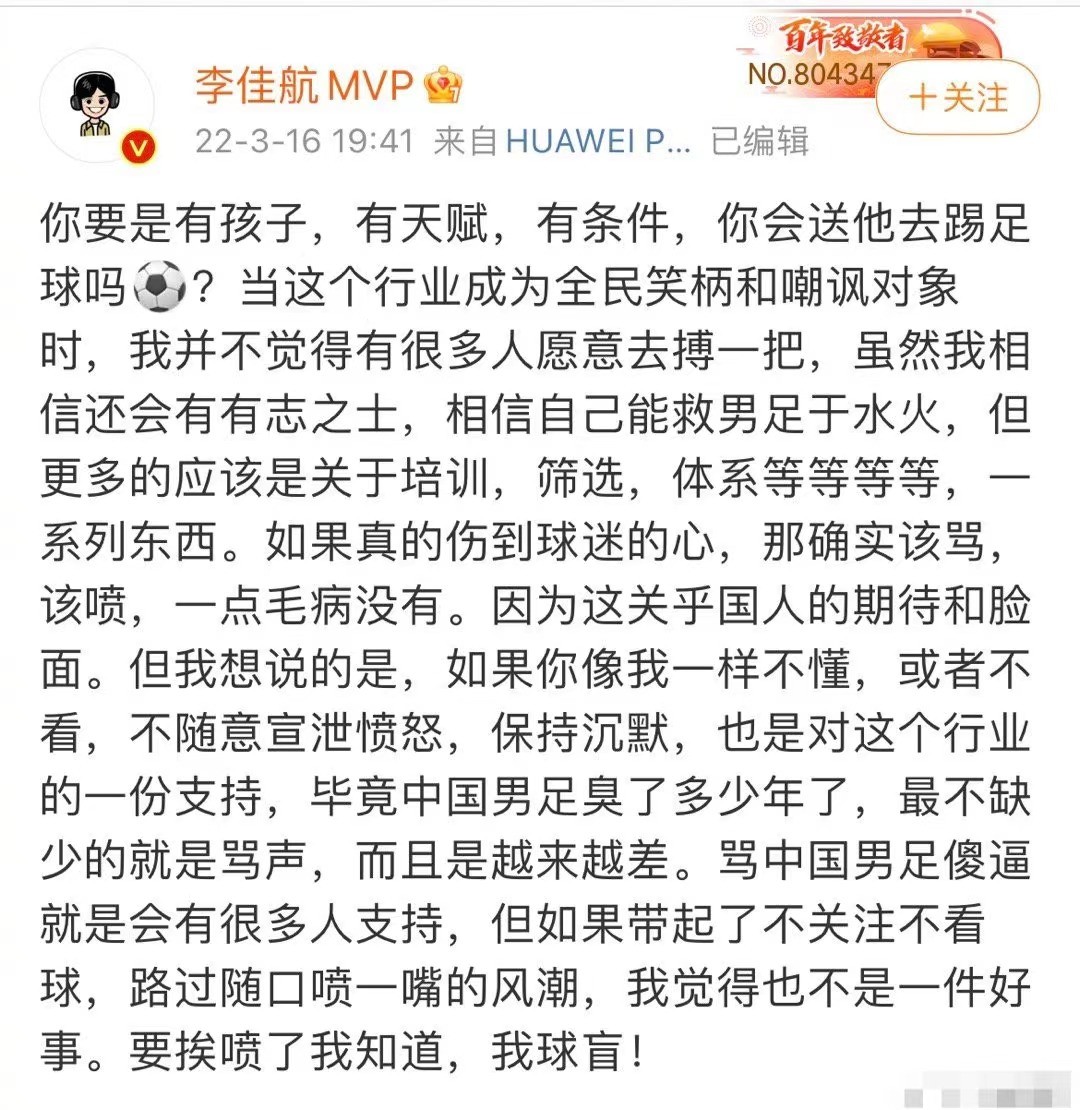 李佳航MVP

百年致敬者
NO.804347

＋关注

22-3-16 19:41 来自 HUAWEI P... 已编辑

你要是有孩子，有天赋，有条件，你会送他去踢足球吗⚽？当这个行业成为全民笑柄和嘲讽对象时，我并不觉得有很多人愿意去搏一把，虽然我相信还会有有志之士，相信自己能救男足于水火，但更多的应该是关于培训，筛选，体系等等等等，一系列东西。如果真的伤到球迷的心，那确实该骂，该喷，一点毛病没有。因为这关乎国人的期待和脸面。但我想说的是，如果你像我一样不懂，或者不看，不随意宣泄愤怒，保持沉默，也是对这个行业的一份支持，毕竟中国男足臭了多少年了，最不缺少的就是骂声，而且是越来越差。骂中国男足傻逼就是会有很多人支持，但如果带起了不关注不看球，路过随口喷一嘴的风潮，我觉得也不是一件好事。要挨喷了我知道，我球盲！